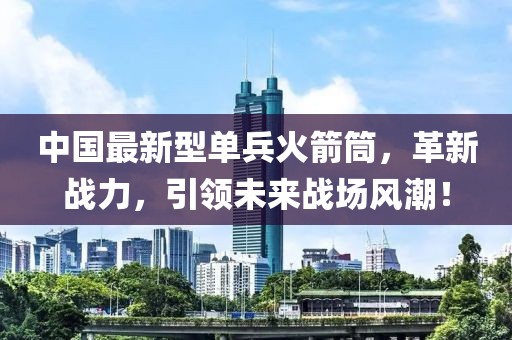 中国最新型单兵火箭筒，革新战力，引领未来战场风潮！